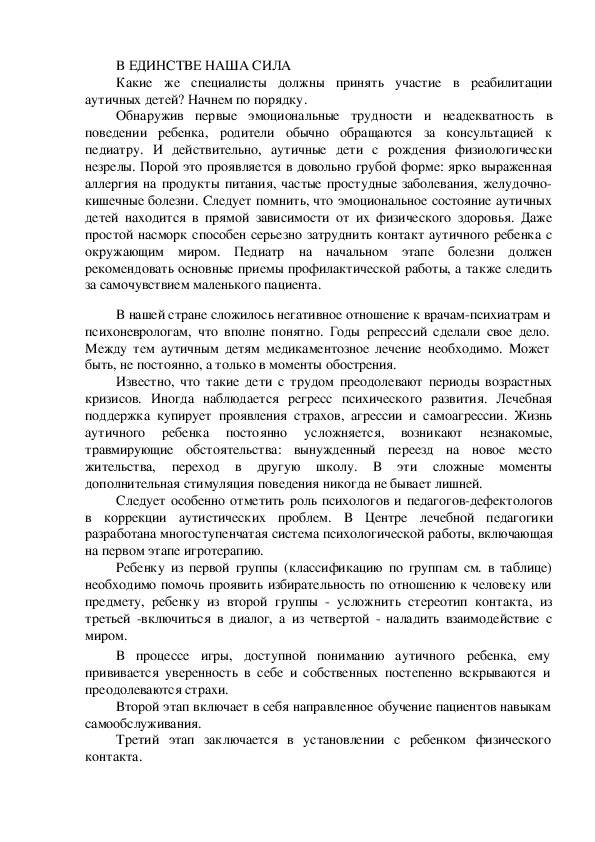 В ЕДИНСТВЕ НАША СИЛА

Какие же специалисты должны принять участие в реабилитации аутичных детей? Начнем по порядку.

Обнаружив первые эмоциональные трудности и неадекватность в поведении ребенка, родители обычно обращаются за консультацией к педиатру. И действительно, аутичные дети с рождения физиологически незрелы. Порой это проявляется в довольно грубой форме: ярко выраженная аллергия на продукты питания, частые простудные заболевания, желудочно-кишечные болезни. Следует помнить, что эмоциональное состояние аутичных детей находится в прямой зависимости от их физического здоровья. Даже простой насморк способен серьезно затруднить контакт аутичного ребенка с окружающим миром. Педиатр на начальном этапе болезни должен рекомендовать основные приемы профилактической работы, а также следить за самочувствием маленького пациента.

В нашей стране сложилось негативное отношение к врачам-психиатрам и психоневрологам, что вполне понятно. Годы репрессий сделали свое дело. Между тем аутичным детям медикаментозное лечение необходимо. Может быть, не постоянно, а только в моменты обострения.

Известно, что такие дети с трудом преодолевают периоды возрастных кризисов. Иногда наблюдается регресс психического развития. Лечебная поддержка купирует проявления страхов, агрессии и самоагрессии. Жизнь аутичного ребенка постоянно усложняется, возникают незнакомые, травмирующие обстоятельства: вынужденный переезд на новое место жительства, переход в другую школу. В эти сложные моменты дополнительная стимуляция поведения никогда не бывает лишней.

Следует особенно отметить роль психологов и педагогов-дефектологов в коррекции аутистических проблем. В Центре лечебной педагогики разработана многоступенчатая система психологической работы, включающая на первом этапе игротерапию.

Ребенку из первой группы (классификацию по группам см. в таблице) необходимо помочь проявить избирательность по отношению к человеку или предмету, ребенку из второй группы - усложнить стереотип контакта, из третьей -включиться в диалог, а из четвертой - наладить взаимодействие с миром.

В процессе игры, доступной пониманию аутичного ребенка, ему прививается уверенность в себе и собственных постепенно вскрываются и преодолеваются страхи.

Второй этап включает в себя направленное обучение пациентов навыкам самообслуживания.

Третий этап заключается в установлении с ребенком физического контакта.